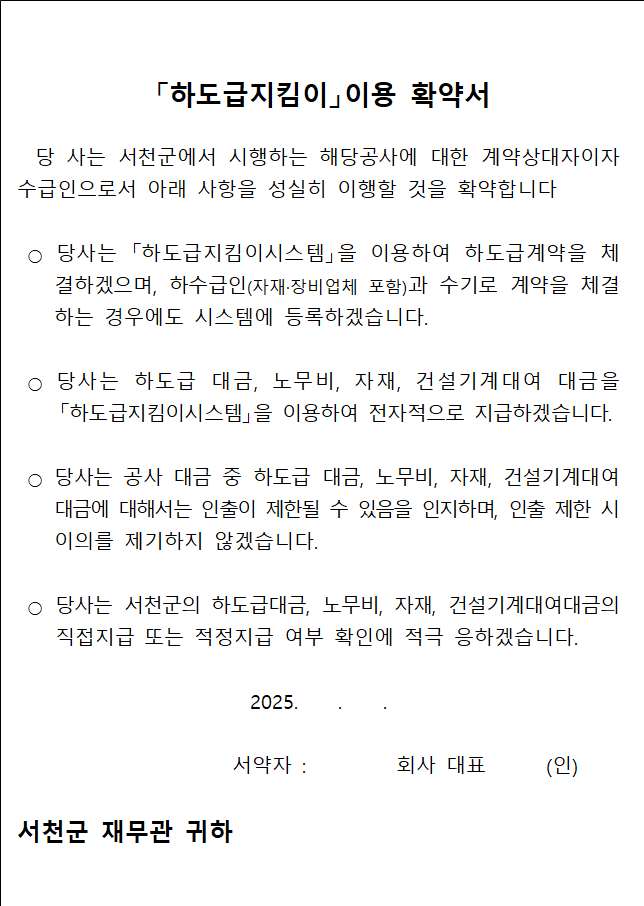 「하도급지킴이」이용 확약서

당 사는 서천군에서 시행하는 해당공사에 대한 계약상대자이자 수급인으로서 아래 사항을 성실히 이행할 것을 확약합니다

○ 당사는 「하도급지킴이시스템」을 이용하여 하도급계약을 체결하겠으며, 하수급인(자재·장비업체 포함)과 수기로 계약을 체결하는 경우에도 시스템에 등록하겠습니다.

○ 당사는 하도급 대금, 노무비, 자재, 건설기계대여 대금을 「하도급지킴이시스템」을 이용하여 전자적으로 지급하겠습니다.

○ 당사는 공사 대금 중 하도급 대금, 노무비, 자재, 건설기계대여 대금에 대해서는 인출이 제한될 수 있음을 인지하며, 인출 제한 시 이의를 제기하지 않겠습니다.

○ 당사는 서천군의 하도급대금, 노무비, 자재, 건설기계대여대금의 직접지급 또는 적정지급 여부 확인에 적극 응하겠습니다.

2025. . .

서약자 : 회사 대표 (인)

서천군 재무관 귀하